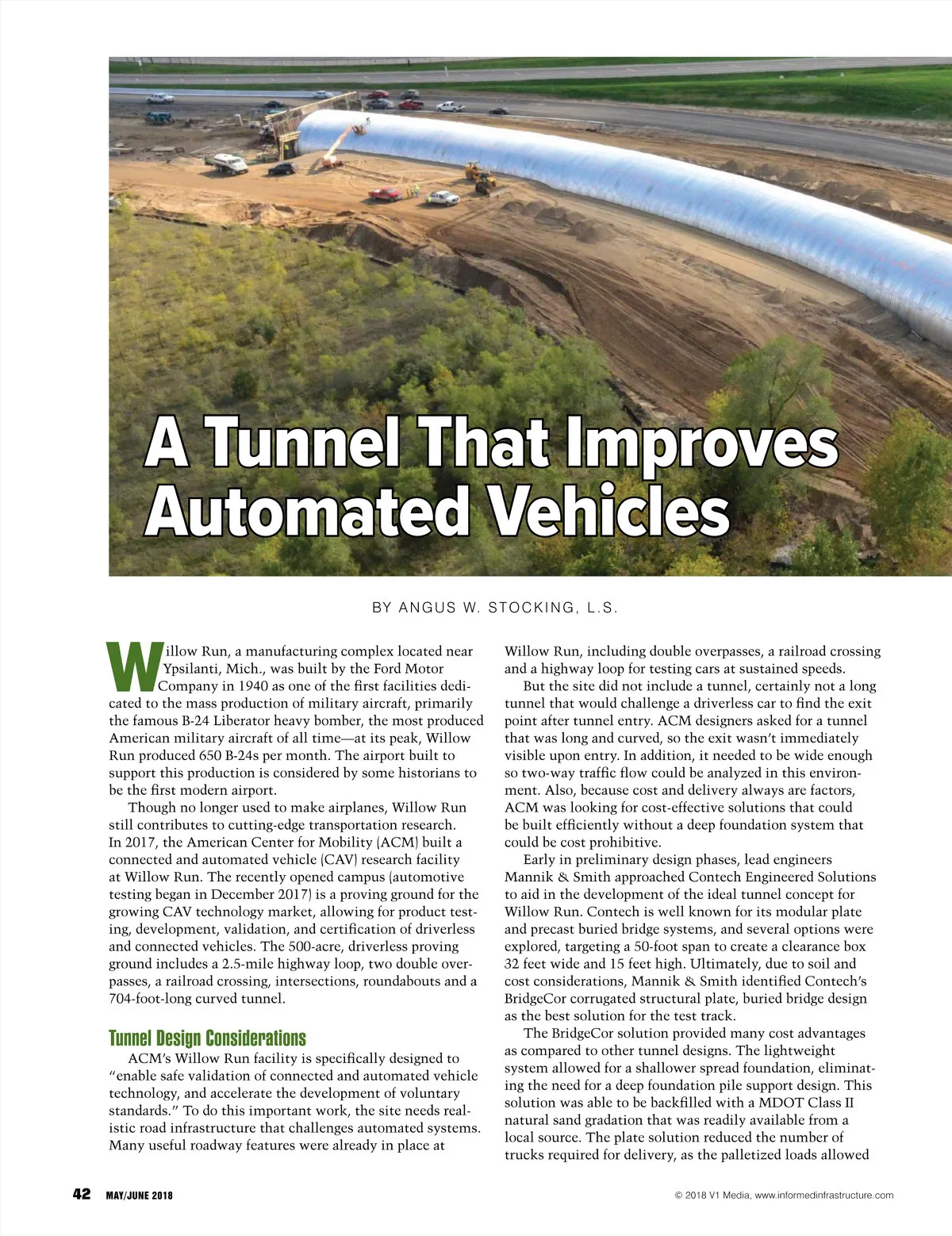 A Tunnel That Improves Automated Vehicles

BY ANGUS W. STOCKING, L.S.

Willow Run, a manufacturing complex located near Ypsilanti, Mich., was built by the Ford Motor Company in 1940 as one of the first facilities dedicated to the mass production of military aircraft, primarily the famous B-24 Liberator heavy bomber, the most produced American military aircraft of all time—at its peak, Willow Run produced 650 B-24s per month. The airport built to support this production is considered by some historians to be the first modern airport.

Though no longer used to make airplanes, Willow Run still contributes to cutting-edge transportation research. In 2017, the American Center for Mobility (ACM) built a connected and automated vehicle (CAV) research facility at Willow Run. The recently opened campus (automotive testing began in December 2017) is a proving ground for the growing CAV technology market, allowing for product testing, development, validation, and certification of driverless and connected vehicles. The 500-acre, driverless proving ground includes a 2.5-mile highway loop, two double overpasses, a railroad crossing, intersections, roundabouts and a 704-foot-long curved tunnel.

Tunnel Design Considerations

ACM's Willow Run facility is specifically designed to "enable safe validation of connected and automated vehicle technology, and accelerate the development of voluntary standards." To do this important work, the site needs realistic road infrastructure that challenges automated systems. Many useful roadway features were already in place at Willow Run, including double overpasses, a railroad crossing and a highway loop for testing cars at sustained speeds.

But the site did not include a tunnel, certainly not a long tunnel that would challenge a driverless car to find the exit point after tunnel entry. ACM designers asked for a tunnel that was long and curved, so the exit wasn't immediately visible upon entry. In addition, it needed to be wide enough so two-way traffic flow could be analyzed in this environment. Also, because cost and delivery always are factors, ACM was looking for cost-effective solutions that could be built efficiently without a deep foundation system that could be cost prohibitive.

Early in preliminary design phases, lead engineers Mannik & Smith approached Contech Engineered Solutions to aid in the development of the ideal tunnel concept for Willow Run. Contech is well known for its modular plate and precast buried bridge systems, and several options were explored, targeting a 50-foot span to create a clearance box 32 feet wide and 15 feet high. Ultimately, due to soil and cost considerations, Mannik & Smith identified Contech's BridgeCor corrugated structural plate, buried bridge design as the best solution for the test track.

The BridgeCor solution provided many cost advantages as compared to other tunnel designs. The lightweight system allowed for a shallower spread foundation, eliminating the need for a deep foundation pile support design. This solution was able to be backfilled with a MDOT Class II natural sand gradation that was readily available from a local source. The plate solution reduced the number of trucks required for delivery, as the palletized loads allowed

42 MAY/JUNE 2018

© 2018 V1 Media, www.informedinfrastructure.com